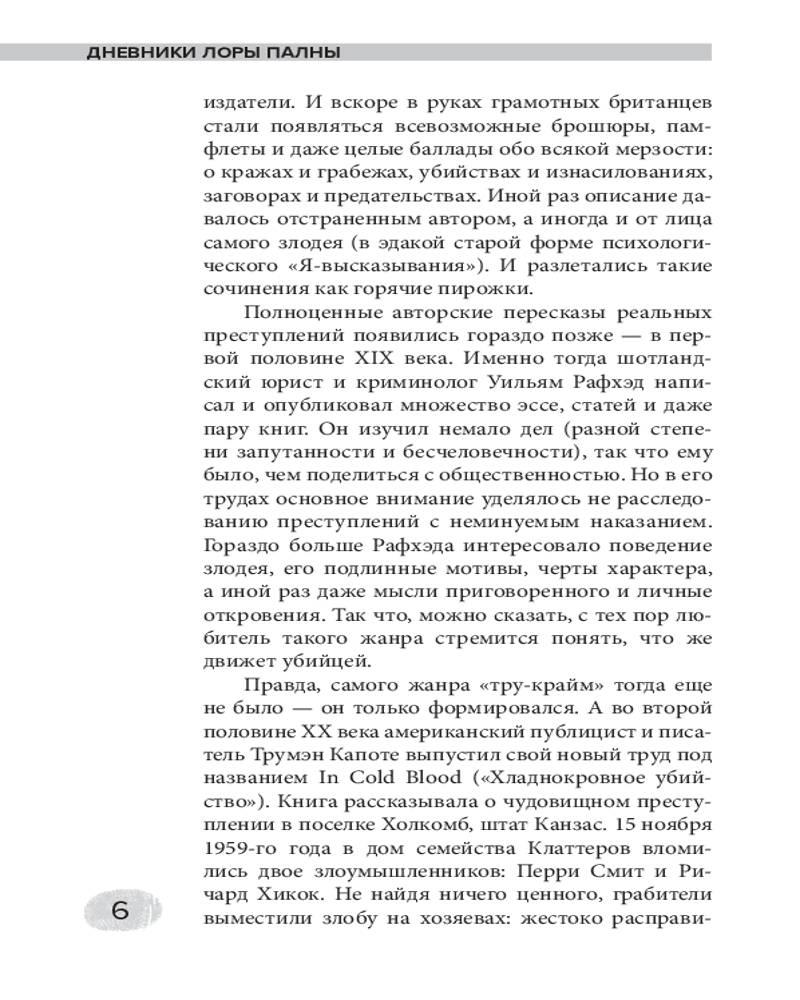 ДНЕВНИКИ ЛОРЫ ПАЛНЫ

издатели. И вскоре в руках грамотных британцев стали появляться всевозможные брошюры, памфлеты и даже целые баллады обо всякой мерзости: о кражах и грабежах, убийствах и изнасилованиях, заговорах и предательствах. Иной раз описание давалось отстраненным автором, а иногда и от лица самого злодея (в эдакой старой форме психологического «Я-высказывания»). И разлетались такие сочинения как горячие пирожки.

Полноценные авторские пересказы реальных преступлений появились гораздо позже — в первой половине XIX века. Именно тогда шотландский юрист и криминолог Уильям Рафхэд написал и опубликовал множество эссе, статей и даже пару книг. Он изучил немало дел (разной степени запутанности и бесчеловечности), так что ему было, чем поделиться с общественностью. Но в его трудах основное внимание уделялось не расследованию преступлений с неминуемым наказанием. Гораздо больше Рафхэда интересовало поведение злодея, его подлинные мотивы, черты характера, а иной раз даже мысли приговоренного и личные откровения. Так что, можно сказать, с тех пор любитель такого жанра стремится понять, что же движет убийцей.

Правда, самого жанра «тру-крайм» тогда еще не было — он только формировался. А во второй половине XX века американский публицист и писатель Трумэн Капоте выпустил свой новый труд под названием In Cold Blood («Хладнокровное убийство»). Книга рассказывала о чудовищном преступлении в поселке Холкомб, штат Канзас. 15 ноября 1959-го года в дом семейства Клаттеров вломились двое злоумышленников: Перри Смит и Ричард Хикок. Не найдя ничего ценного, грабители выместили злобу на хозяевах: жестоко расправи-

6